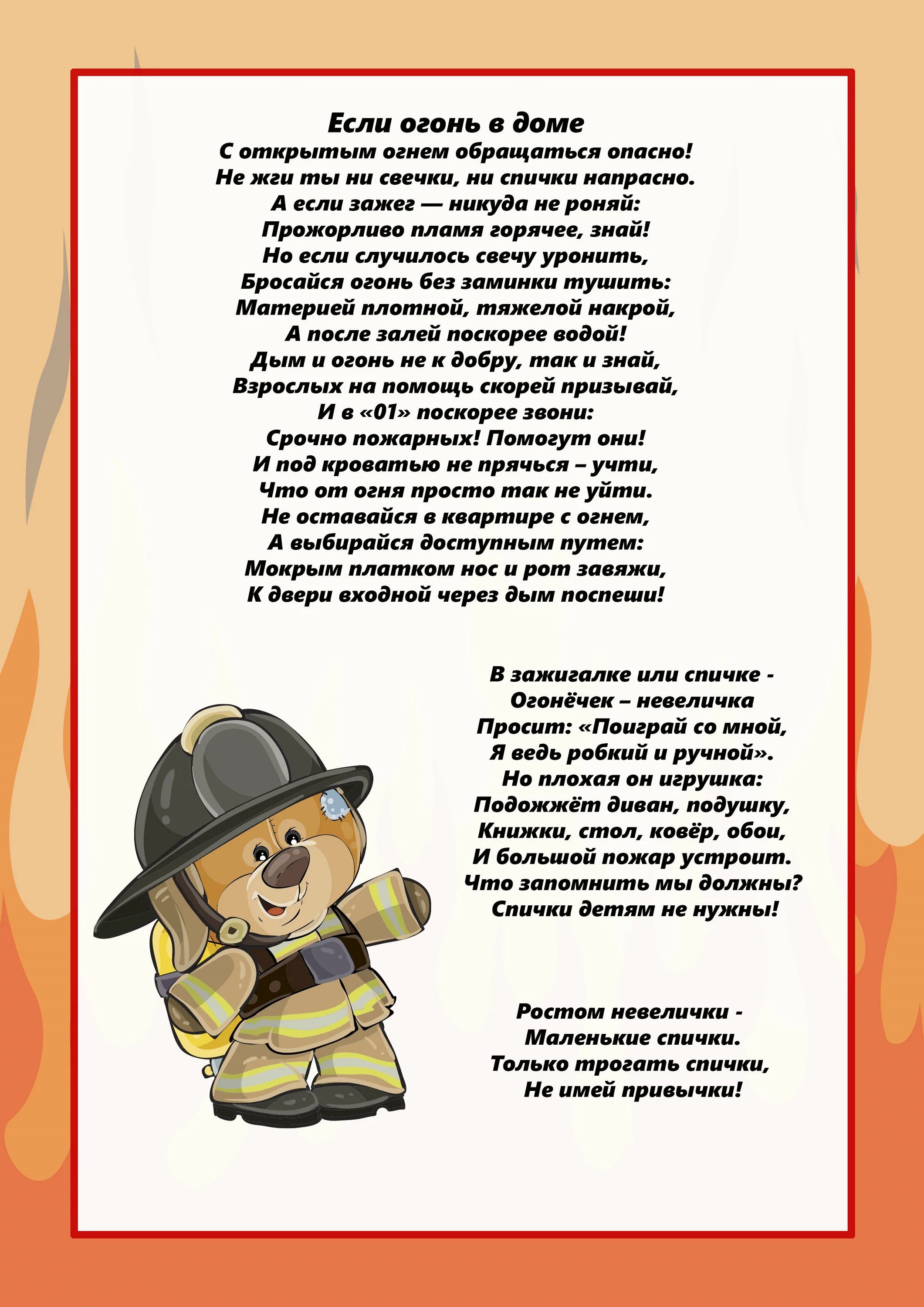 Если огонь в доме
С открытым огнем обращаться опасно!
Не жги ты ни свечки, ни спички напрасно.
А если зажег — никуда не роняй:
Прожорливо пламя горячее, знай!
Но если случилось свечу уронить,
Бросайся огонь без заминки тушить:
Материей плотной, тяжелой накрой,
А после залей поскорее водой!
Дым и огонь не к добру, так и знай,
Взрослых на помощь скорей призывай,
И в «01» поскорее звони:
Срочно пожарных! Помогут они!
И под кроватью не прячься – учти,
Что от огня просто так не уйти.
Не оставайся в квартире с огнем,
А выбирайся доступным путем:
Мокрым платком нос и рот завяжи,
К двери входной через дым поспеши!

В зажигалке или спичке -
Огонёчек – невеличка
Просит: «Поиграй со мной,
Я ведь робкий и ручной».
Но плохая он игрушка:
Подожжёт диван, подушку,
Книжки, стол, ковёр, обои,
И большой пожар устроит.
Что запомнить мы должны?
Спички детям не нужны!

Ростом невелички -
Маленькие спички.
Только трогать спички,
Не имей привычки!